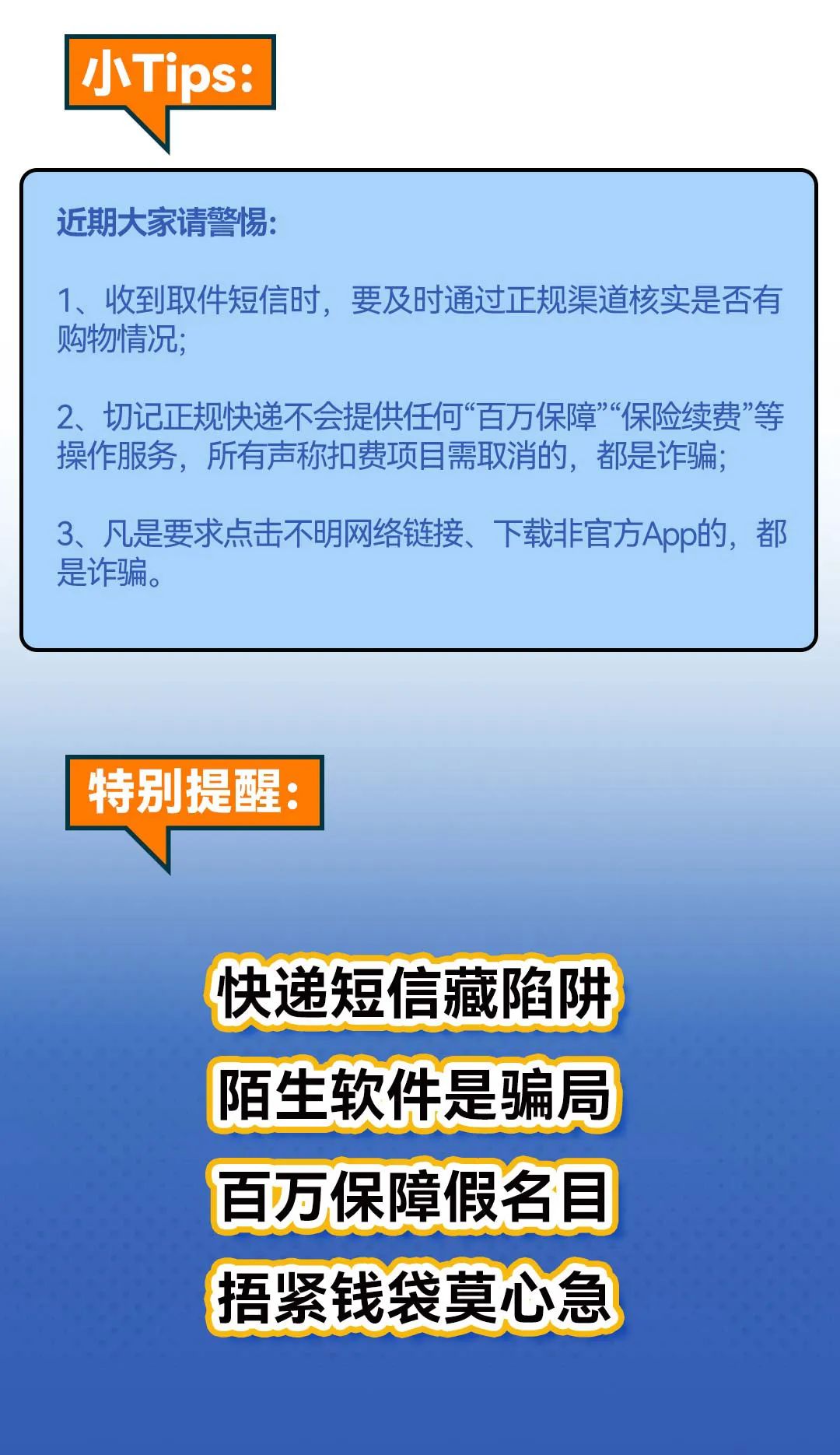 小Tips:

近期大家请警惕:

1、收到取件短信时，要及时通过正规渠道核实是否有购物情况;

2、切记正规快递不会提供任何“百万保障”“保险续费”等操作服务，所有声称扣费项目需取消的，都是诈骗;

3、凡是要求点击不明网络链接、下载非官方App的，都是诈骗。

特别提醒:

快递短信藏陷阱
陌生软件是骗局
百万保障假名目
捂紧钱袋莫心急